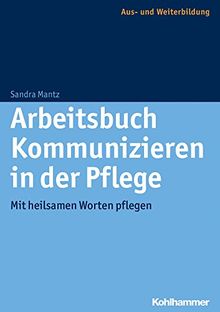 Aus- und Weiterbildung

Sandra Mantz

Arbeitsbuch Kommunizieren in der Pflege

Mit heilsamen Worten pflegen

Kohlhammer